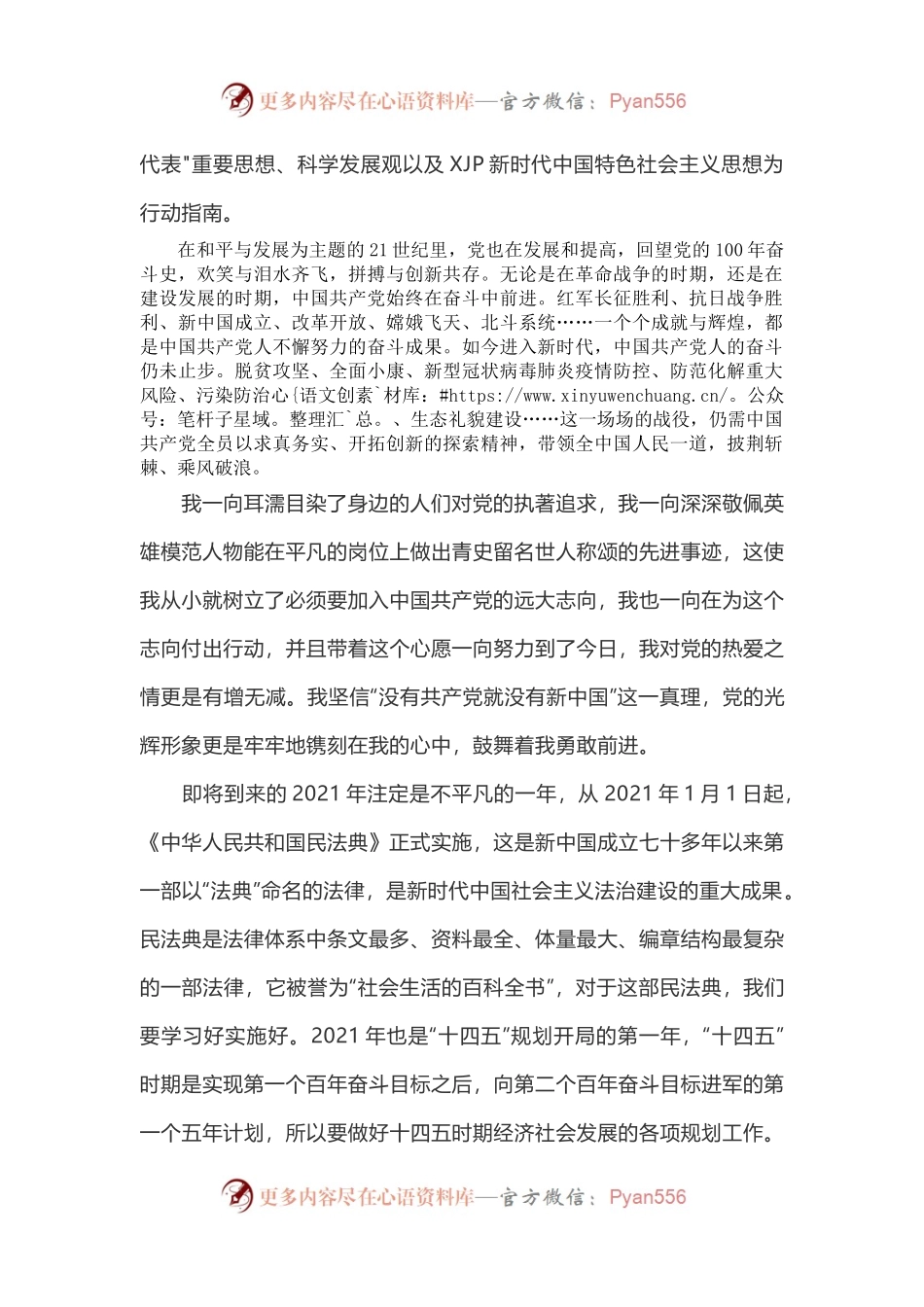 更多内容尽在心语资料库—官方微信：Pyan556

代表"重要思想、科学发展观以及 XJP 新时代中国特色社会主义思想为行动指南。

在和平与发展为主题的 21 世纪里，党也在发展和提高，回望党的 100 年奋斗史，欢笑与泪水齐飞，拼搏与创新共存。无论是在革命战争的时期，还是在建设发展的时期，中国共产党始终在奋斗中前进。红军长征胜利、抗日战争胜利、新中国成立、改革开放、嫦娥飞天、北斗系统……一个个成就与辉煌，都是中国共产党人不懈努力的奋斗成果。如今进入新时代，中国共产党人的奋斗仍未止步。脱贫攻坚、全面小康、新型冠状病毒肺炎疫情防控、防范化解重大风险、污染防治心{语文创素`材库：#https://www.xinyuwenchuang.cn/。公众号：笔杆子星域。整理汇`总。、生态礼貌建设……这一场场的战役，仍需中国共产党全员以求真务实、开拓创新的探索精神，带领全中国人民一道，披荆斩棘、乘风破浪。

我一向耳濡目染了身边的人们对党的执著追求，我一向深深敬佩英雄模范人物能在平凡的岗位上做出青史留名世人称颂的先进事迹，这使我从小就树立了必须要加入中国共产党的远大志向，我也一向在为这个志向付出行动，并且带着这个心愿一向努力到了今日，我对党的热爱之情更是有增无减。我坚信“没有共产党就没有新中国”这一真理，党的光辉形象更是牢牢地镌刻在我的心中，鼓舞着我勇敢前进。

即将到来的 2021 年注定是不平凡的一年，从 2021 年 1 月 1 日起，《中华人民共和国民法典》正式实施，这是新中国成立七十多年以来第一部以“法典”命名的法律，是新时代中国社会主义法治建设的重大成果。民法典是法律体系中条文最多、资料最全、体量最大、编章结构最复杂的一部法律，它被誉为“社会生活的百科全书”，对于这部民法典，我们要学习好实施好。2021 年也是“十四五”规划开局的第一年，“十四五”时期是实现第一个百年奋斗目标之后，向第二个百年奋斗目标进军的第一个五年计划，所以要做好十四五时期经济社会发展的各项规划工作。

更多内容尽在心语资料库—官方微信：Pyan556